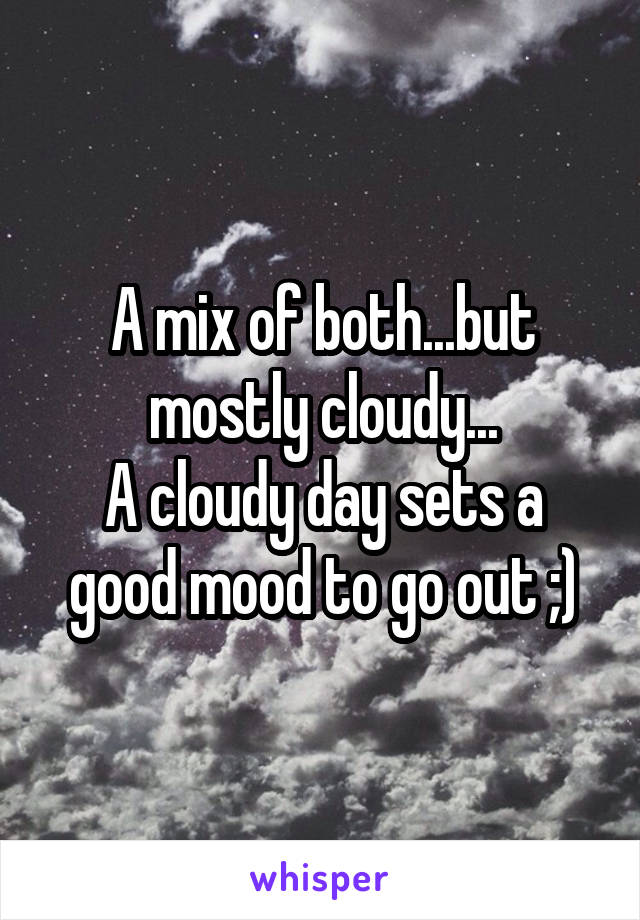 A mix of both...but mostly cloudy...
A cloudy day sets a good mood to go out ;)

whisper